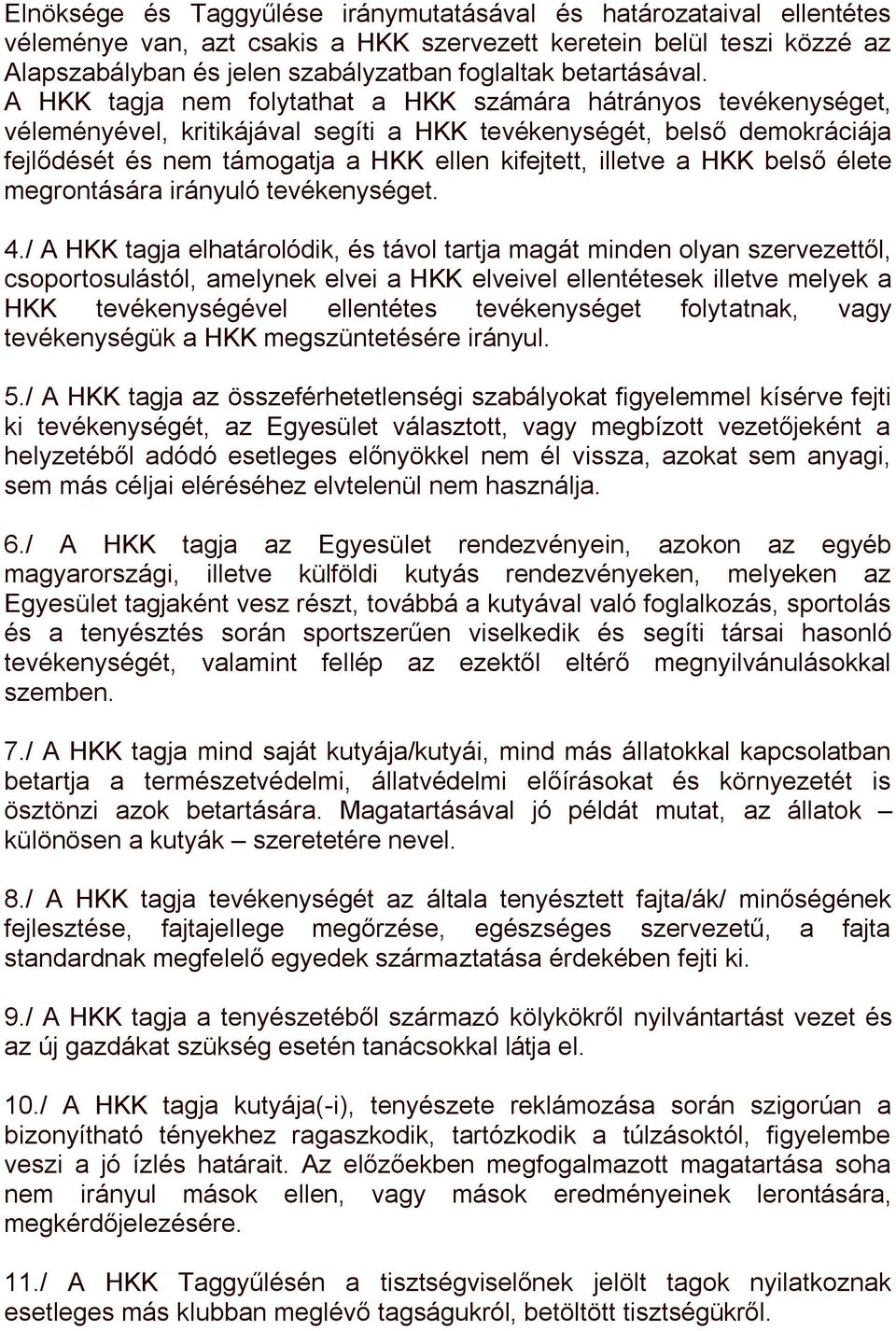 Elnöksége és Taggyűlése iránymutatásával és határozataival ellentétes véleménye van, azt csakis a HKK szervezett keretein belül teszi közzé az Alapszabályban és jelen szabályzatban foglaltak betartásával. A HKK tagja nem folytathat a HKK számára hátrányos tevékenységet, véleményével, kritikájával segíti a HKK tevékenységét, belső demokráciája fejlődését és nem támogatja a HKK ellen kifejtett, illetve a HKK belső élete megrontására irányuló tevékenységet.

4./ A HKK tagja elhatárolódik, és távol tartja magát minden olyan szervezettől, csoportosulástól, amelynek elvei a HKK elveivel ellentétesek illetve melyek a HKK tevékenységével ellentétes tevékenységet folytatnak, vagy tevékenységük a HKK megszüntetésére irányul.

5./ A HKK tagja az összeférhetetlenségi szabályokat figyelemmel kísérve fejti ki tevékenységét, az Egyesület választott, vagy megbízott vezetőjeként a helyzetéből adódó esetleges előnyökkel nem él vissza, azokat sem anyagi, sem más céljai eléréséhez elvtelenül nem használja.

6./ A HKK tagja az Egyesület rendezvényein, azokon az egyéb magyarországi, illetve külföldi kutyás rendezvényeken, melyeken az Egyesület tagjaként vesz részt, továbbá a kutyával való foglalkozás, sportolás és a tenyésztés során sportszerűen viselkedik és segíti társai hasonló tevékenységét, valamint fellép az ezektől eltérő megnyilvánulásokkal szemben.

7./ A HKK tagja mind saját kutyája/kutyái, mind más állatokkal kapcsolatban betartja a természetvédelmi, állatvédelmi előírásokat és környezetét is ösztönzi azok betartására. Magatartásával jó példát mutat, az állatok – különösen a kutyák – szeretetére nevel.

8./ A HKK tagja tevékenységét az általa tenyésztett fajta/ák/ minőségének fejlesztése, fajtajellege megőrzése, egészséges szervezetű, a fajta standardnak megfelelő egyedek származtatása érdekében fejti ki.

9./ A HKK tagja a tenyészetéből származó kölykökről nyilvántartást vezet és az új gazdákat szükség esetén tanácsokkal látja el.

10./ A HKK tagja kutyája(-i), tenyészete reklámozása során szigorúan a bizonyítható tényekhez ragaszkodik, tartózkodik a túlzásoktól, figyelembe veszi a jó ízlés határait. Az előzőekben megfogalmazott magatartása soha nem irányul mások ellen, vagy mások eredményeinek lerontására, megkérdőjelezésére.

11./ A HKK Taggyűlésén a tisztségviselőnek jelölt tagok nyilatkoznak esetleges más klubban meglévő tagságukról, betöltött tisztségükről.